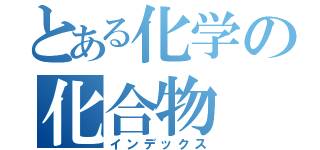 とある化学の
化合物
インデックス